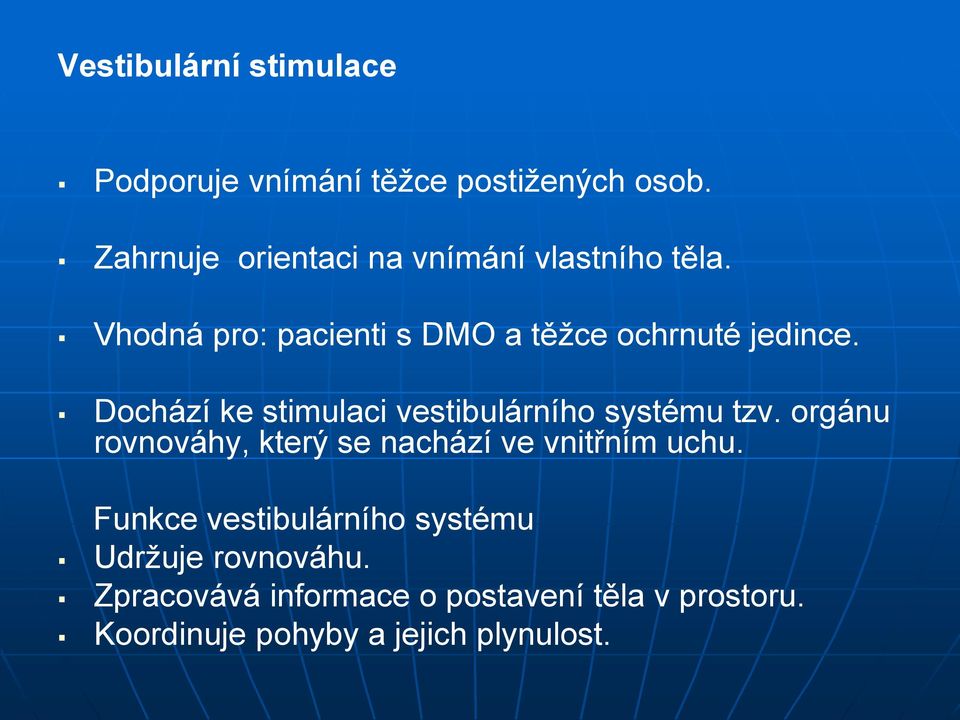 Vestibulární stimulace

▪ Podporuje vnímání těžce postižených osob.

▪ Zahrnuje  orientaci na vnímání vlastního těla.

▪ Vhodná pro: pacienti s DMO a těžce ochrnuté jedince.

▪ Dochází ke stimulaci vestibulárního systému tzv. orgánu rovnováhy, který se nachází ve vnitřním uchu.

Funkce vestibulárního systému
▪ Udržuje rovnováhu.
▪ Zpracovává informace o postavení těla v prostoru.
▪ Koordinuje pohyby a jejich plynulost.